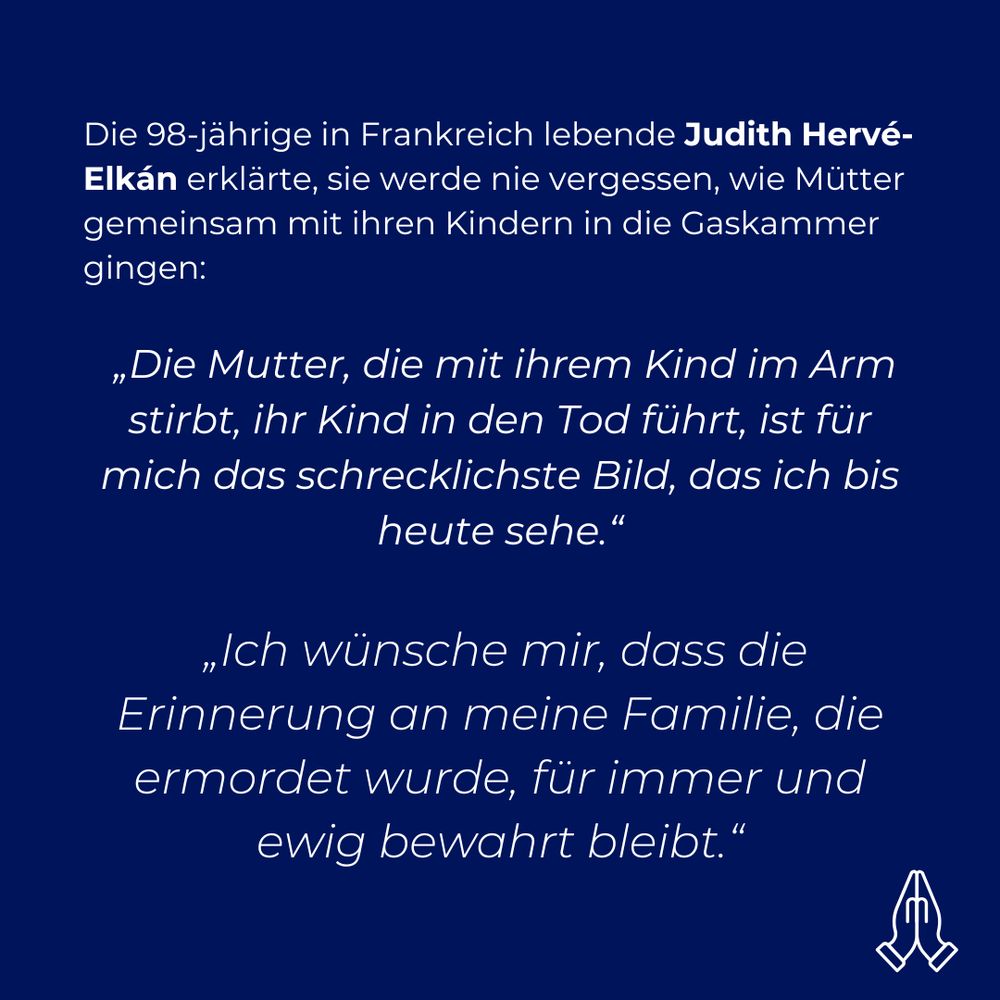 Die 98-jährige in Frankreich lebende Judith Hervé-Elkán erklärte, sie werde nie vergessen, wie Mütter gemeinsam mit ihren Kindern in die Gaskammer gingen:

„Die Mutter, die mit ihrem Kind im Arm stirbt, ihr Kind in den Tod führt, ist für mich das schrecklichste Bild, das ich bis heute sehe.“

„Ich wünsche mir, dass die Erinnerung an meine Familie, die ermordet wurde, für immer und ewig bewahrt bleibt.“